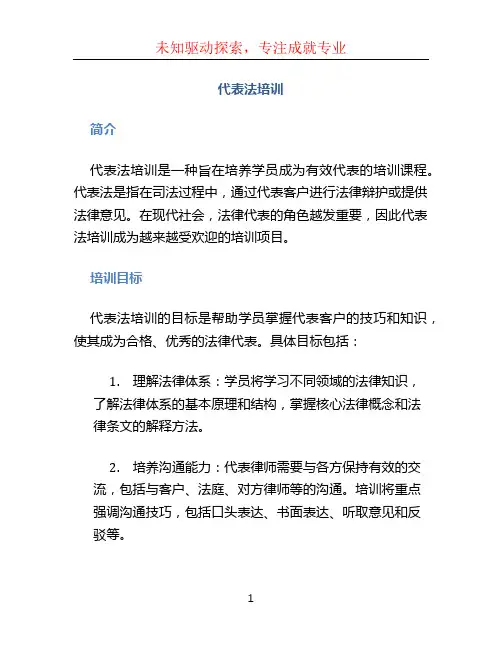 未知驱动探索，专注成就专业

代表法培训

简介

代表法培训是一种旨在培养学员成为有效代表的培训课程。代表法是指在司法过程中，通过代表客户进行法律辩护或提供法律意见。在现代社会，法律代表的角色越发重要，因此代表法培训成为越来越受欢迎的培训项目。

培训目标

代表法培训的目标是帮助学员掌握代表客户的技巧和知识，使其成为合格、优秀的法律代表。具体目标包括：

1. 理解法律体系：学员将学习不同领域的法律知识，了解法律体系的基本原理和结构，掌握核心法律概念和法律条文的解释方法。

2. 培养沟通能力：代表律师需要与各方保持有效的交流，包括与客户、法庭、对方律师等的沟通。培训将重点强调沟通技巧，包括口头表达、书面表达、听取意见和反驳等。

1